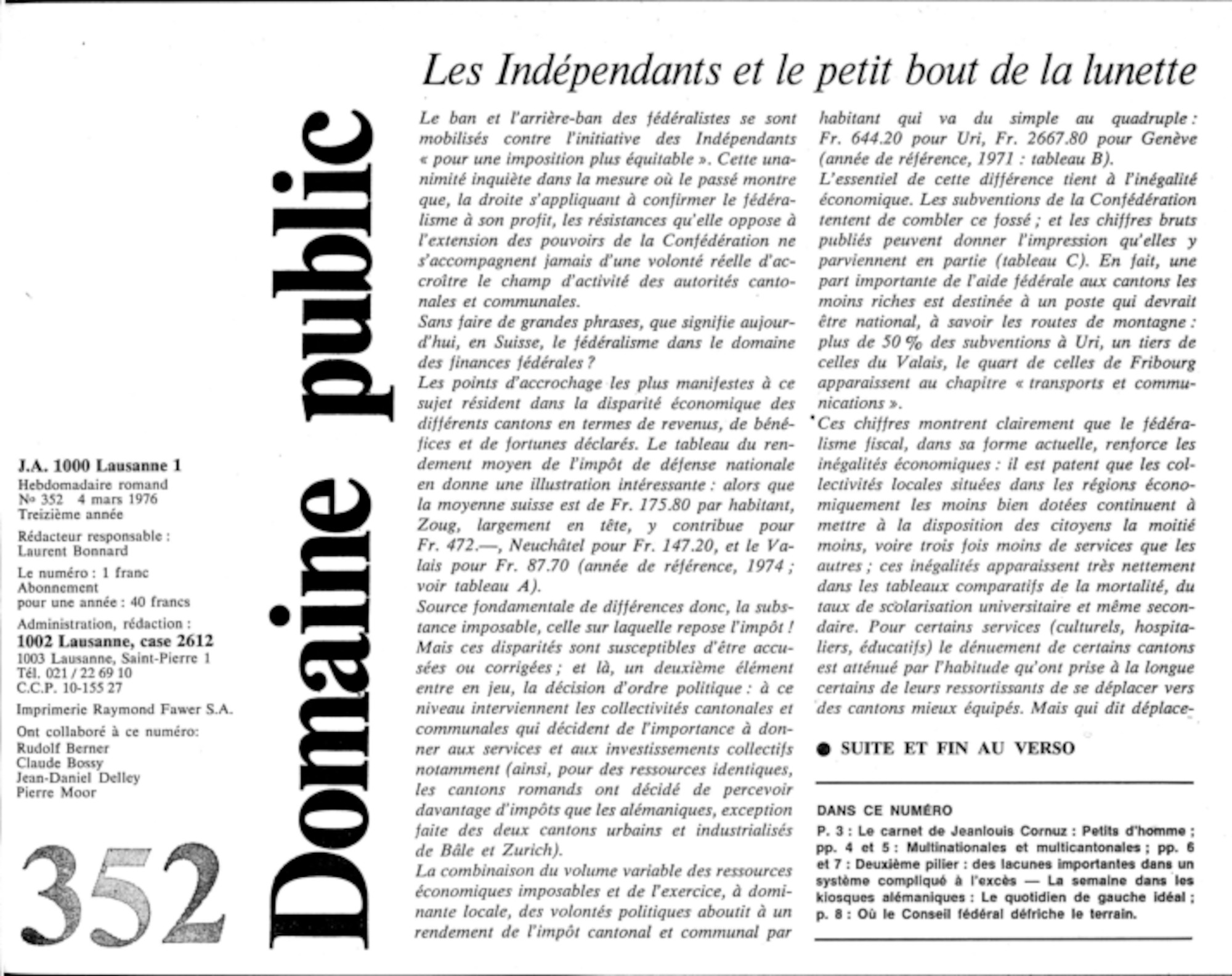 J.A. 1000 Lausanne 1
Hebdomadaire romand
No 352 4 mars 1976
Treizième année

Rédacteur responsable :
Laurent Bonnard

Le numéro : 1 franc
Abonnement
pour une année : 40 francs

Administration, rédaction :
1002 Lausanne, case 2612
1003 Lausanne, Saint-Pierre 1
Tél. 021 / 22 69 10
C.C.P. 10-155 27

Imprimerie Raymond Fawer S.A.

Ont collaboré à ce numéro:
Rudolf Berner
Claude Bossy
Jean-Daniel Delley
Pierre Moor

352

Domaine public

Les Indépendants et le petit bout de la lunette

Le ban et l'arrière-ban des fédéralistes se sont mobilisés contre l'initiative des Indépendants « pour une imposition plus équitable ». Cette unanimité inquiète dans la mesure où le passé montre que, la droite s'appliquant à confirmer le fédéralisme à son profit, les résistances qu'elle oppose à l'extension des pouvoirs de la Confédération ne s'accompagnent jamais d'une volonté réelle d'accroître le champ d'activité des autorités cantonales et communales.
Sans faire de grandes phrases, que signifie aujourd'hui, en Suisse, le fédéralisme dans le domaine des finances fédérales ?
Les points d'accrochage les plus manifestes à ce sujet résident dans la disparité économique des différents cantons en termes de revenus, de bénéfices et de fortunes déclarés. Le tableau du rendement moyen de l'impôt de défense nationale en donne une illustration intéressante : alors que la moyenne suisse est de Fr. 175.80 par habitant, Zoug, largement en tête, y contribue pour Fr. 472.—, Neuchâtel pour Fr. 147.20, et le Valais pour Fr. 87.70 (année de référence, 1974 ; voir tableau A).
Source fondamentale de différences donc, la substance imposable, celle sur laquelle repose l'impôt ! Mais ces disparités sont susceptibles d'être accusées ou corrigées ; et là, un deuxième élément entre en jeu, la décision d'ordre politique : à ce niveau interviennent les collectivités cantonales et communales qui décident de l'importance à donner aux services et aux investissements collectifs notamment (ainsi, pour des ressources identiques, les cantons romands ont décidé de percevoir davantage d'impôts que les alémaniques, exception faite des deux cantons urbains et industrialisés de Bâle et Zurich).
La combinaison du volume variable des ressources économiques imposables et de l'exercice, à dominante locale, des volontés politiques aboutit à un rendement de l'impôt cantonal et communal par habitant qui va du simple au quadruple : Fr. 644.20 pour Uri, Fr. 2667.80 pour Genève (année de référence, 1971 : tableau B).
L'essentiel de cette différence tient à l'inégalité économique. Les subventions de la Confédération tentent de combler ce fossé ; et les chiffres bruts publiés peuvent donner l'impression qu'elles y parviennent en partie (tableau C). En fait, une part importante de l'aide fédérale aux cantons les moins riches est destinée à un poste qui devrait être national, à savoir les routes de montagne : plus de 50 % des subventions à Uri, un tiers de celles du Valais, le quart de celles de Fribourg apparaissent au chapitre « transports et communications ».
Ces chiffres montrent clairement que le fédéralisme fiscal, dans sa forme actuelle, renforce les inégalités économiques : il est patent que les collectivités locales situées dans les régions économiquement les moins bien dotées continuent à mettre à la disposition des citoyens la moitié moins, voire trois fois moins de services que les autres ; ces inégalités apparaissent très nettement dans les tableaux comparatifs de la mortalité, du taux de scolarisation universitaire et même secondaire. Pour certains services (culturels, hospitaliers, éducatifs) le dénuement de certains cantons est atténué par l'habitude qu'ont prise à la longue certains de leurs ressortissants de se déplacer vers des cantons mieux équipés. Mais qui dit déplace-

● SUITE ET FIN AU VERSO

DANS CE NUMÉRO
P. 3 : Le carnet de Jeanlouis Cornuz : Petits d'homme ; pp. 4 et 5 : Multinationales et multicantonales ; pp. 6 et 7 : Deuxième pilier : des lacunes importantes dans un système compliqué à l'excès — La semaine dans les kiosques alémaniques : Le quotidien de gauche idéal ; p. 8 : Où le Conseil fédéral défriche le terrain.